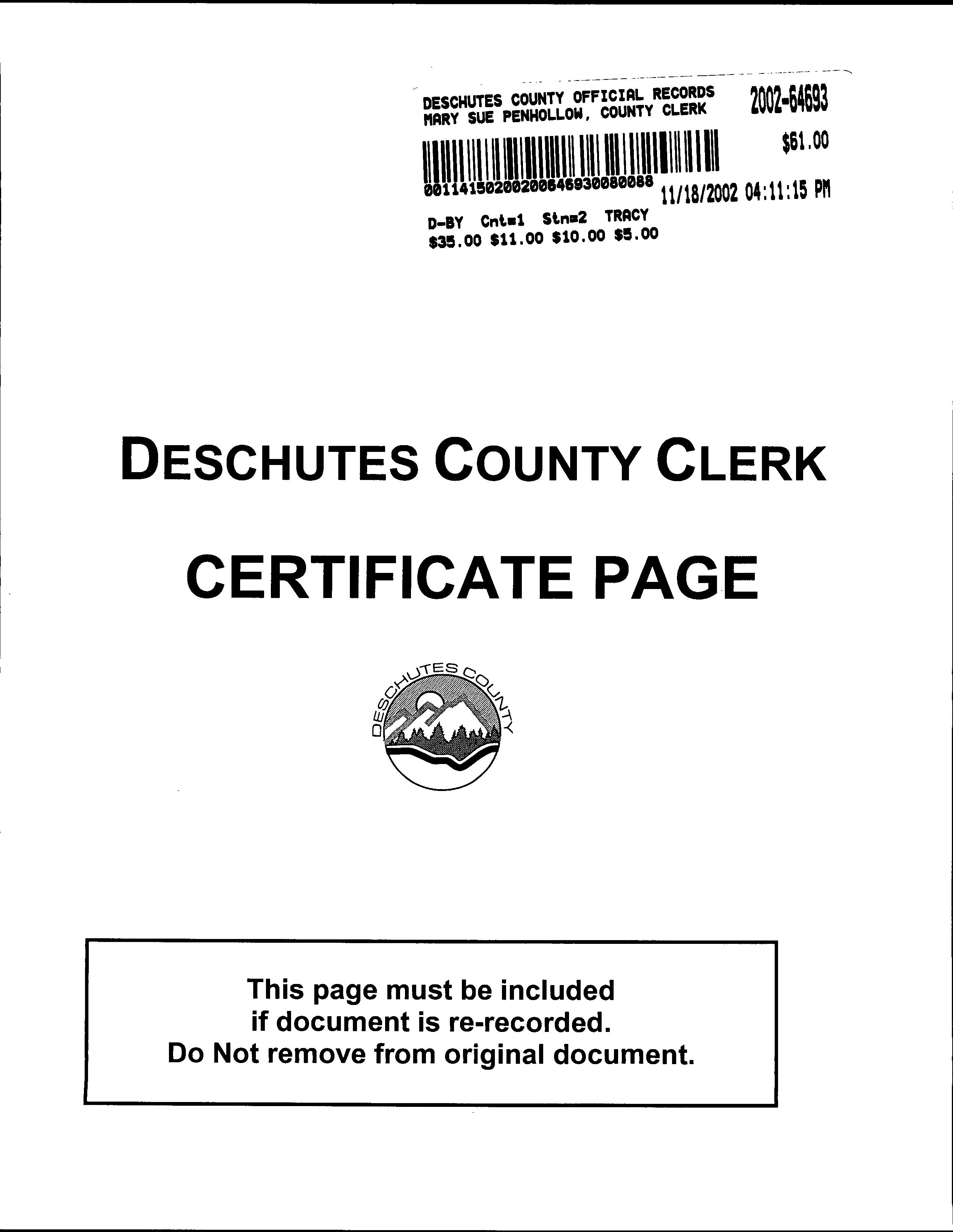 DESCHUTES COUNTY OFFICIAL RECORDS
MARY SUE PENHOLLOW, COUNTY CLERK
2002-64693
$61.00
00114150200200646930080088
11/18/2002 04:11:15 PM
D-BY Cnt=1 Stn=2 TRACY
$35.00 $11.00 $10.00 $5.00

DESCHUTES COUNTY CLERK

CERTIFICATE PAGE

DESCHUTES COUNTY

This page must be included
if document is re-recorded.
Do Not remove from original document.